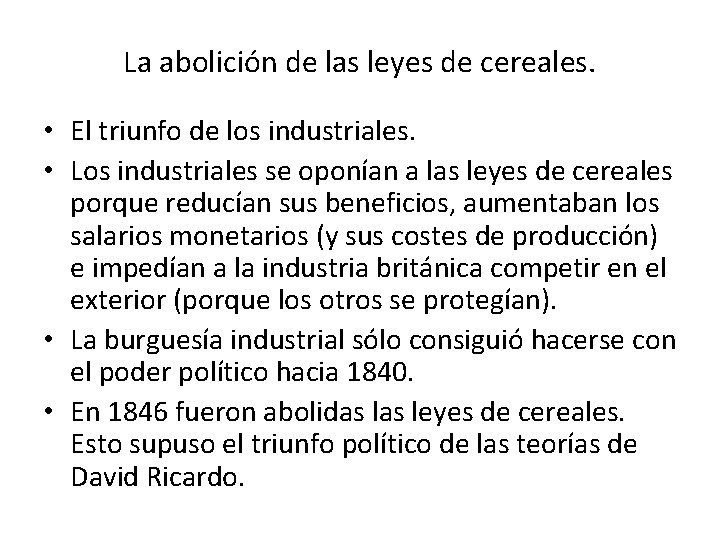 La abolición de las leyes de cereales.

• El triunfo de los industriales.
• Los industriales se oponían a las leyes de cereales porque reducían sus beneficios, aumentaban los salarios monetarios (y sus costes de producción) e impedían a la industria británica competir en el exterior (porque los otros se protegían).
• La burguesía industrial sólo consiguió hacerse con el poder político hacia 1840.
• En 1846 fueron abolidas las leyes de cereales. Esto supuso el triunfo político de las teorías de David Ricardo.